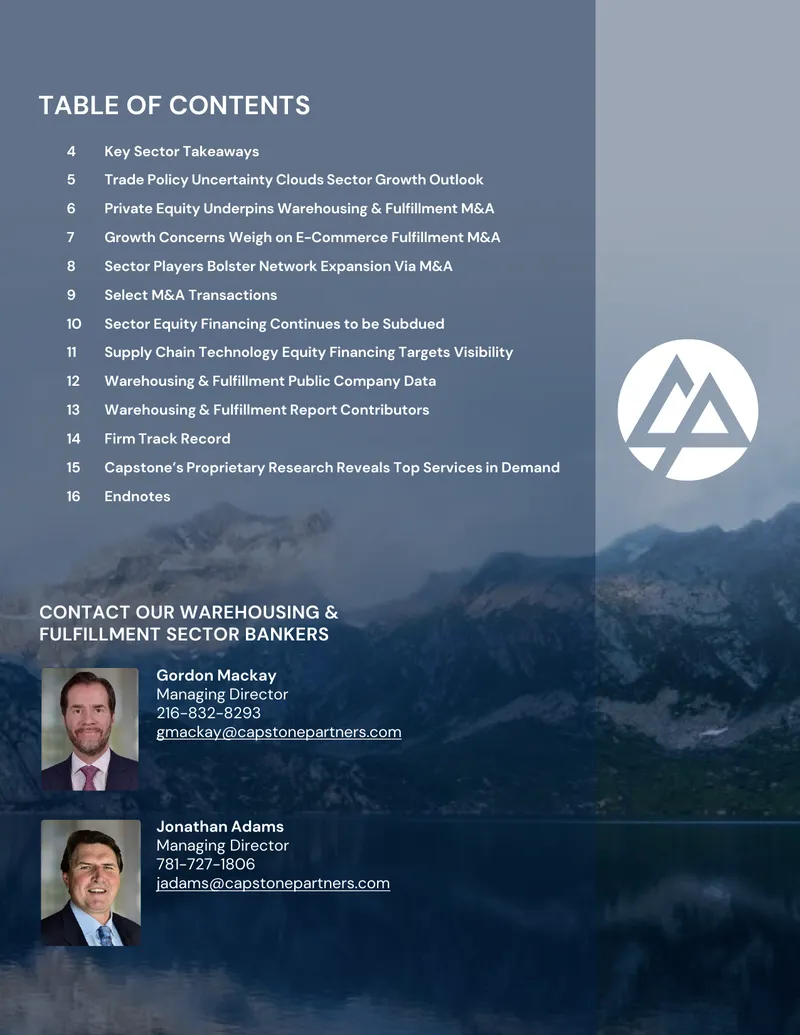 TABLE OF CONTENTS

4 Key Sector Takeaways
5 Trade Policy Uncertainty Clouds Sector Growth Outlook
6 Private Equity Underpins Warehousing & Fulfillment M&A
7 Growth Concerns Weigh on E-Commerce Fulfillment M&A
8 Sector Players Bolster Network Expansion Via M&A
9 Select M&A Transactions
10 Sector Equity Financing Continues to be Subdued
11 Supply Chain Technology Equity Financing Targets Visibility
12 Warehousing & Fulfillment Public Company Data
13 Warehousing & Fulfillment Report Contributors
14 Firm Track Record
15 Capstone's Proprietary Research Reveals Top Services in Demand
16 Endnotes

CONTACT OUR WAREHOUSING & FULFILLMENT SECTOR BANKERS

Gordon Mackay
Managing Director
216-832-8293
gmackay@capstonepartners.com

Jonathan Adams
Managing Director
781-727-1806
jadams@capstonepartners.com